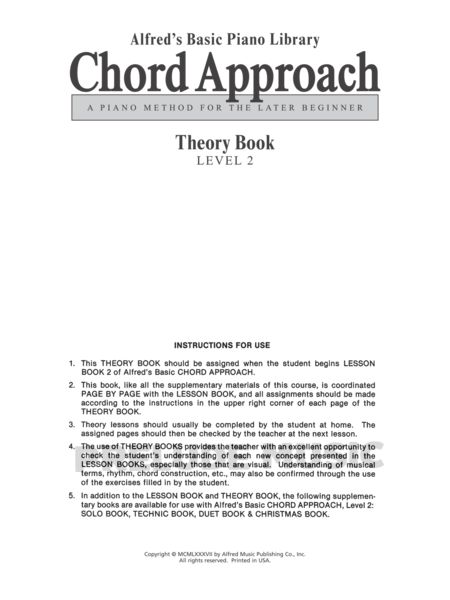 Alfred's Basic Piano Library

Chord Approach

A PIANO METHOD FOR THE LATER BEGINNER

Theory Book
LEVEL 2

INSTRUCTIONS FOR USE

1. This THEORY BOOK should be assigned when the student begins LESSON BOOK 2 of Alfred's Basic CHORD APPROACH.

2. This book, like all the supplementary materials of this course, is coordinated PAGE BY PAGE with the LESSON BOOK, and all assignments should be made according to the instructions in the upper right corner of each page of the THEORY BOOK.

3. Theory lessons should usually be completed by the student at home. The assigned pages should then be checked by the teacher at the next lesson.

4. The use of THEORY BOOKS provides the teacher with an excellent opportunity to check the student's understanding of each new concept presented in the LESSON BOOKS, especially those that are visual. Understanding of musical terms, rhythm, chord construction, etc., may also be confirmed through the use of the exercises filled in by the student.

5. In addition to the LESSON BOOK and THEORY BOOK, the following supplementary books are available for use with Alfred's Basic CHORD APPROACH, Level 2: SOLO BOOK, TECHNIC BOOK, DUET BOOK & CHRISTMAS BOOK.

Copyright © MCMLXXXVII by Alfred Music Publishing Co., Inc.
All rights reserved. Printed in USA.